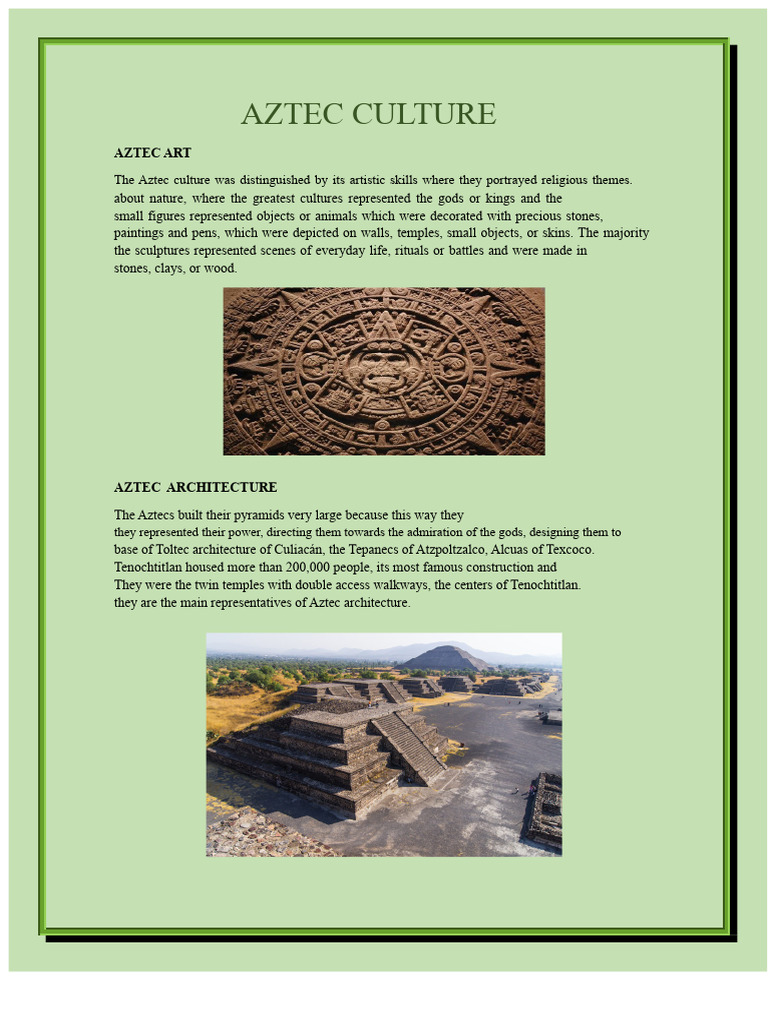 AZTEC CULTURE

AZTEC ART

The Aztec culture was distinguished by its artistic skills where they portrayed religious themes. about nature, where the greatest cultures represented the gods or kings and the small figures represented objects or animals which were decorated with precious stones, paintings and pens, which were depicted on walls, temples, small objects, or skins. The majority the sculptures represented scenes of everyday life, rituals or battles and were made in stones, clays, or wood.

AZTEC ARCHITECTURE

The Aztecs built their pyramids very large because this way they
they represented their power, directing them towards the admiration of the gods, designing them to
base of Toltec architecture of Culiacán, the Tepanecs of Atzpoltzalco, Alcuas of Texcoco.
Tenochtitlan housed more than 200,000 people, its most famous construction and
They were the twin temples with double access walkways, the centers of Tenochtitlan.
they are the main representatives of Aztec architecture.